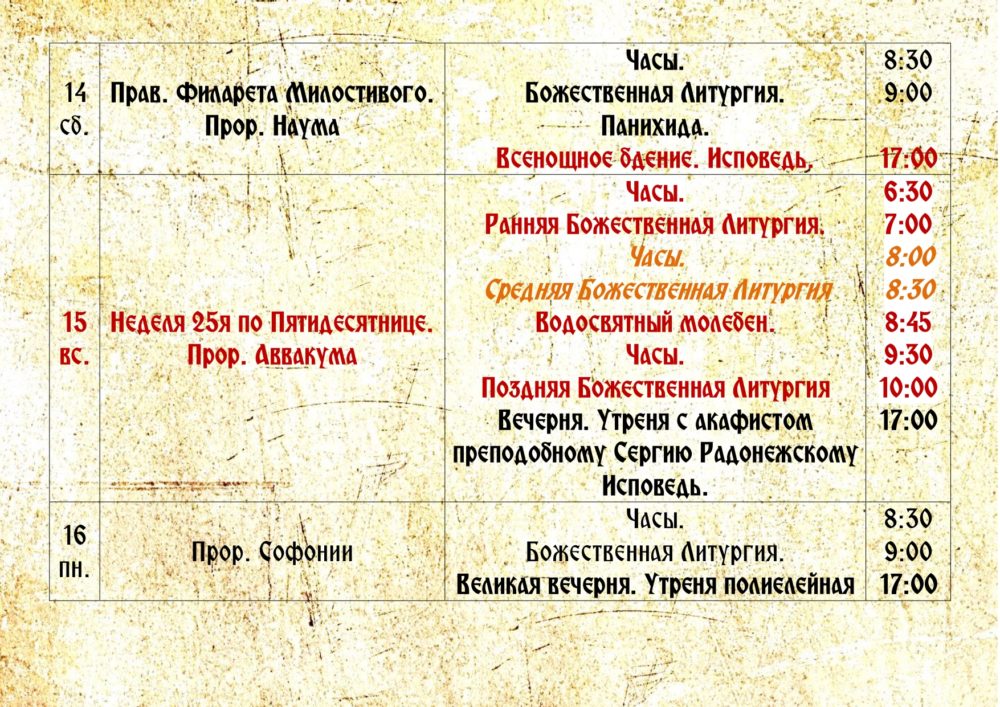 | 14 сб. | Прав. Филарета Милостивого. Прор. Наума | Часы. Божественная Литургия. Панихида. Всенощное бдение. Исповедь. | 8:30 9:00 17:00 |
|---|---|---|---|
| 15 вс. | Неделя 25я по Пятидесятнице. Прор. Аввакума | Часы. Ранняя Божественная Литургия. Часы. Средняя Божественная Литургия Водосвятный молебен. Часы. Поздняя Божественная Литургия Вечерня. Утреня с акафистом преподобному Сергию Радонежскому Исповедь. | 6:30 7:00 8:00 8:30 8:45 9:30 10:00 17:00 |
| 16 пн. | Прор. Софонии | Часы. Божественная Литургия. Великая вечерня. Утреня полиелейная | 8:30 9:00 17:00 |